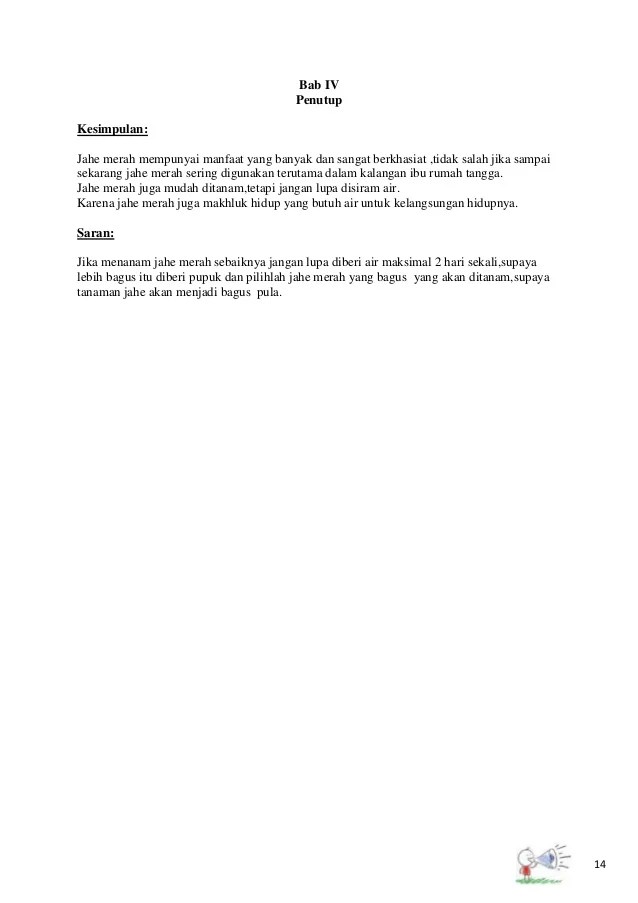 Bab IV
Penutup

Kesimpulan:

Jahe merah mempunyai manfaat yang banyak dan sangat berkhasiat ,tidak salah jika sampai sekarang jahe merah sering digunakan terutama dalam kalangan ibu rumah tangga.
Jahe merah juga mudah ditanam,tetapi jangan lupa disiram air.
Karena jahe merah juga makhluk hidup yang butuh air untuk kelangsungan hidupnya.

Saran:

Jika menanam jahe merah sebaiknya jangan lupa diberi air maksimal 2 hari sekali,supaya lebih bagus itu diberi pupuk dan pilihlah jahe merah yang bagus yang akan ditanam,supaya tanaman jahe akan menjadi bagus pula.

14